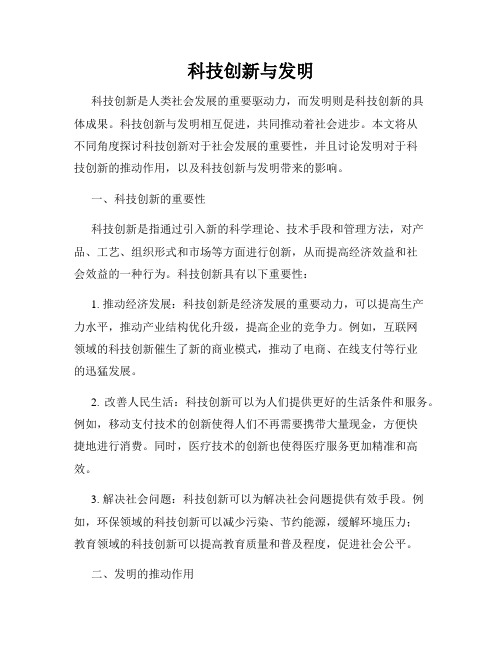 科技创新与发明

科技创新是人类社会发展的重要驱动力，而发明则是科技创新的具体成果。科技创新与发明相互促进，共同推动着社会进步。本文将从不同角度探讨科技创新对于社会发展的重要性，并且讨论发明对于科技创新的推动作用，以及科技创新与发明带来的影响。

一、科技创新的重要性

科技创新是指通过引入新的科学理论、技术手段和管理方法，对产品、工艺、组织形式和市场等方面进行创新，从而提高经济效益和社会效益的一种行为。科技创新具有以下重要性：

1. 推动经济发展：科技创新是经济发展的重要动力，可以提高生产力水平，推动产业结构优化升级，提高企业的竞争力。例如，互联网领域的科技创新催生了新的商业模式，推动了电商、在线支付等行业的迅猛发展。

2. 改善人民生活：科技创新可以为人们提供更好的生活条件和服务。例如，移动支付技术的创新使得人们不再需要携带大量现金，方便快捷地进行消费。同时，医疗技术的创新也使得医疗服务更加精准和高效。

3. 解决社会问题：科技创新可以为解决社会问题提供有效手段。例如，环保领域的科技创新可以减少污染、节约能源，缓解环境压力；教育领域的科技创新可以提高教育质量和普及程度，促进社会公平。

二、发明的推动作用